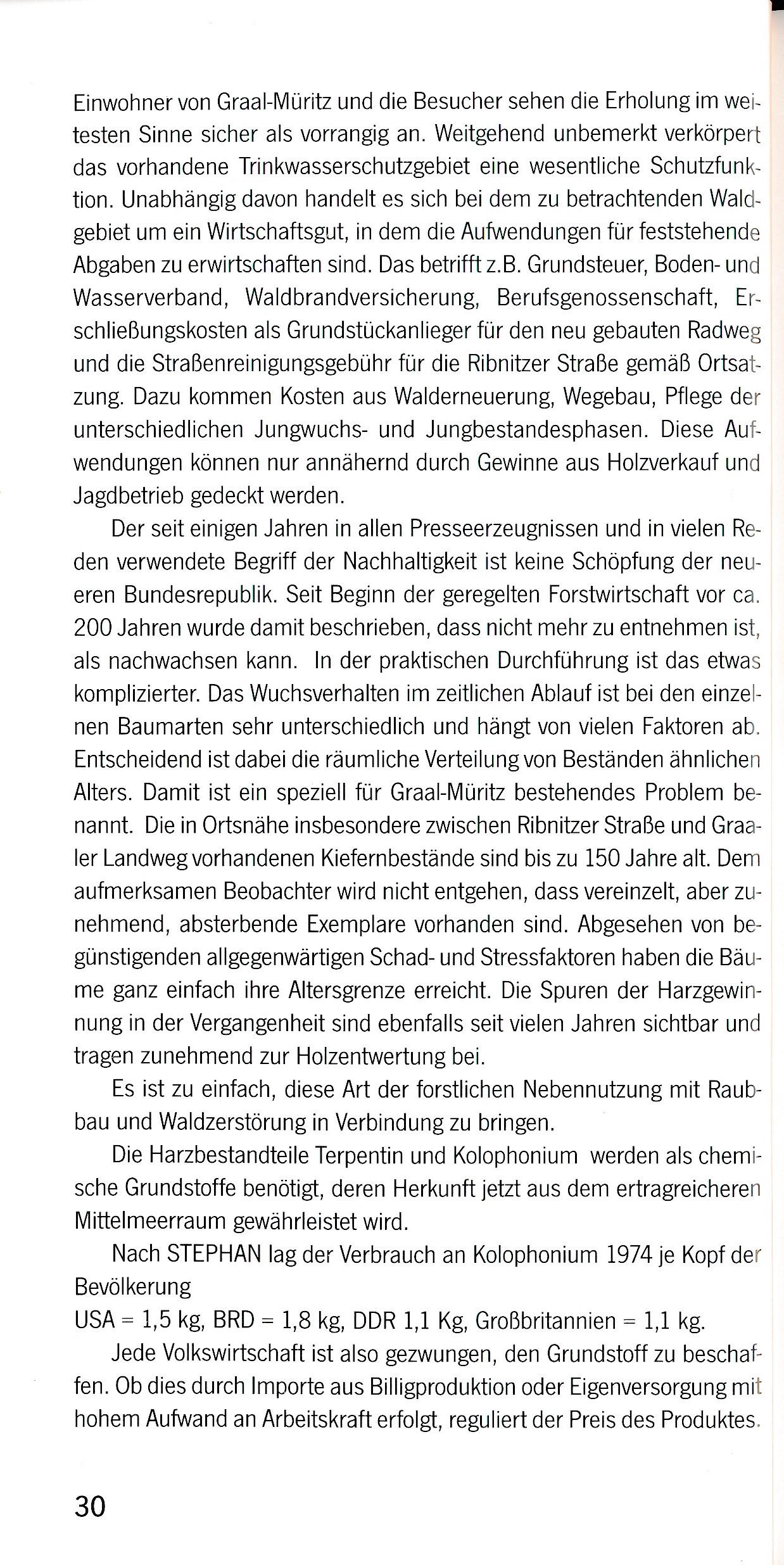 Einwohner von Graal-Müritz und die Besucher sehen die Erholung im weitesten Sinne sicher als vorrangig an. Weitgehend unbemerkt verkörpert das vorhandene Trinkwasserschutzgebiet eine wesentliche Schutzfunktion. Unabhängig davon handelt es sich bei dem zu betrachtenden Waldgebiet um ein Wirtschaftsgut, in dem die Aufwendungen für feststehende Abgaben zu erwirtschaften sind. Das betrifft z.B. Grundsteuer, Boden- und Wasserverband, Waldbrandversicherung, Berufsgenossenschaft, Erschließungskosten als Grundstückanlieger für den neu gebauten Radweg und die Straßenreinigungsgebühr für die Ribnitzer Straße gemäß Ortsatzung. Dazu kommen Kosten aus Walderneuerung, Wegebau, Pflege der unterschiedlichen Jungwuchs- und Jungbestandesphasen. Diese Aufwendungen können nur annähernd durch Gewinne aus Holzverkauf und Jagdbetrieb gedeckt werden.

Der seit einigen Jahren in allen Presseerzeugnissen und in vielen Reden verwendete Begriff der Nachhaltigkeit ist keine Schöpfung der neueren Bundesrepublik. Seit Beginn der geregelten Forstwirtschaft vor ca. 200 Jahren wurde damit beschrieben, dass nicht mehr zu entnehmen ist, als nachwachsen kann. In der praktischen Durchführung ist das etwas komplizierter. Das Wuchsverhalten im zeitlichen Ablauf ist bei den einzelnen Baumarten sehr unterschiedlich und hängt von vielen Faktoren ab. Entscheidend ist dabei die räumliche Verteilung von Beständen ähnlichen Alters. Damit ist ein speziell für Graal-Müritz bestehendes Problem benannt. Die in Ortsnähe insbesondere zwischen Ribnitzer Straße und Graaler Landweg vorhandenen Kiefernbestände sind bis zu 150 Jahre alt. Dem aufmerksamen Beobachter wird nicht entgehen, dass vereinzelt, aber zunehmend, absterbende Exemplare vorhanden sind. Abgesehen von begünstigenden allgegenwärtigen Schad- und Stressfaktoren haben die Bäume ganz einfach ihre Altersgrenze erreicht. Die Spuren der Harzgewinnung in der Vergangenheit sind ebenfalls seit vielen Jahren sichtbar und tragen zunehmend zur Holzentwertung bei.

Es ist zu einfach, diese Art der forstlichen Nebennutzung mit Raubbau und Waldzerstörung in Verbindung zu bringen.

Die Harzbestandteile Terpentin und Kolophonium werden als chemische Grundstoffe benötigt, deren Herkunft jetzt aus dem ertragreicheren Mittelmeerraum gewährleistet wird.

Nach STEPHAN lag der Verbrauch an Kolophonium 1974 je Kopf der Bevölkerung
USA = 1,5 kg, BRD = 1,8 kg, DDR 1,1 Kg, Großbritannien = 1,1 kg.

Jede Volkswirtschaft ist also gezwungen, den Grundstoff zu beschaffen. Ob dies durch Importe aus Billigproduktion oder Eigenversorgung mit hohem Aufwand an Arbeitskraft erfolgt, reguliert der Preis des Produktes.

30